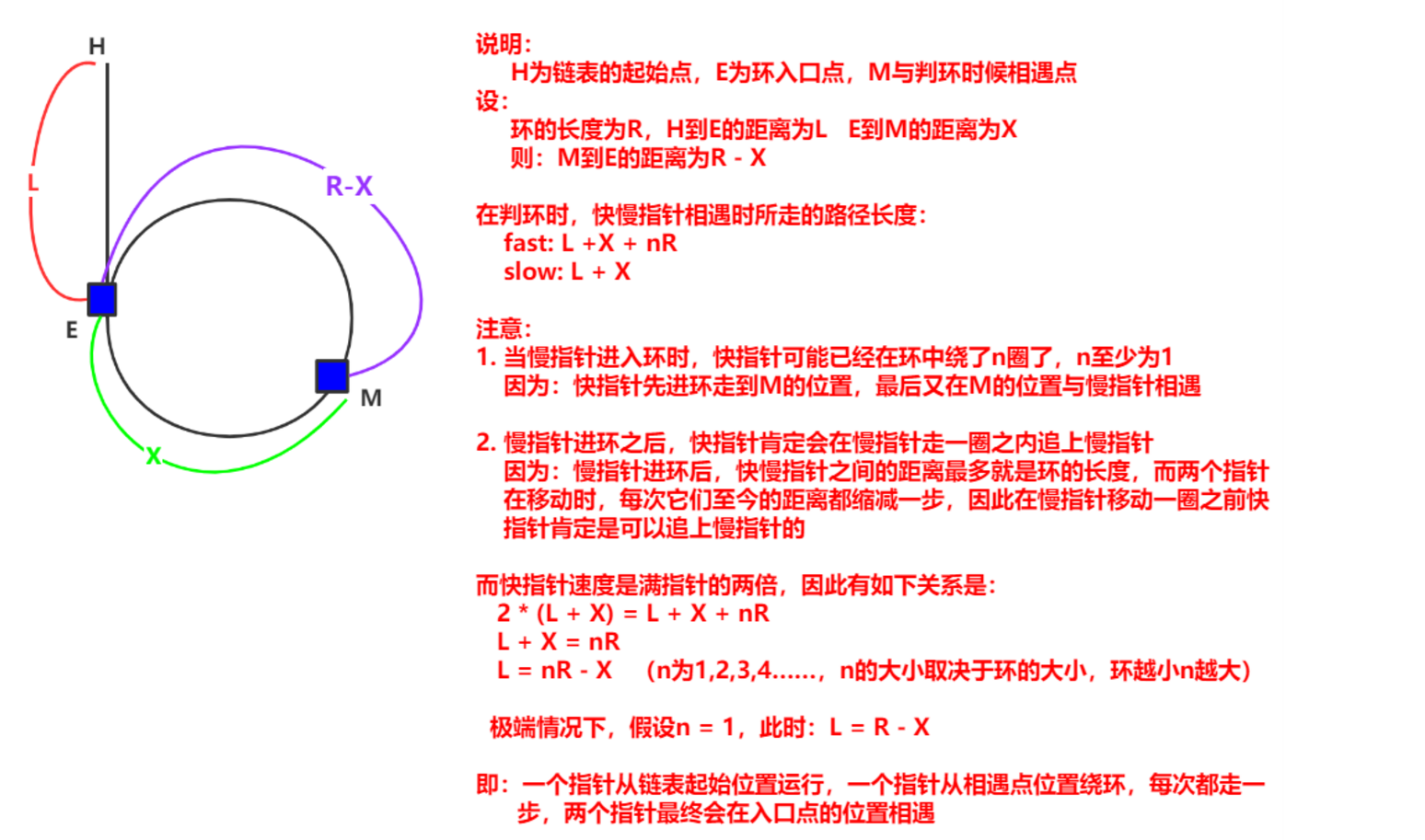 H

L

R-X

E

M

X

说明:
H为链表的起始点，E为环入口点，M与判环时候相遇点
设:
环的长度为R，H到E的距离为L　E到M的距离为X
则：M到E的距离为R - X

在判环时，快慢指针相遇时所走的路径长度:
fast: L +X + nR
slow: L + X

注意:
1. 当慢指针进入环时，快指针可能已经在环中绕了n圈了，n至少为1
因为：快指针先进环走到M的位置，最后又在M的位置与慢指针相遇

2. 慢指针进环之后，快指针肯定会在慢指针走一圈之内追上慢指针
因为：慢指针进环后，快慢指针之间的距离最多就是环的长度，而两个指针在移动时，每次它们至今的距离都缩减一步，因此在慢指针移动一圈之前快指针肯定是可以追上慢指针的

而快指针速度是满指针的两倍，因此有如下关系是:
2 * (L + X) = L + X + nR
L + X = nR
L = nR - X　(n为1,2,3,4......，n的大小取决于环的大小，环越小n越大)

极端情况下，假设n = 1，此时：L = R - X

即：一个指针从链表起始位置运行，一个指针从相遇点位置绕环，每次都走一步，两个指针最终会在入口点的位置相遇